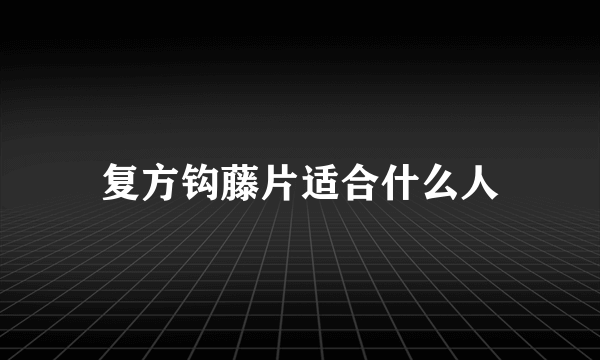 复方钩藤片适合什么人